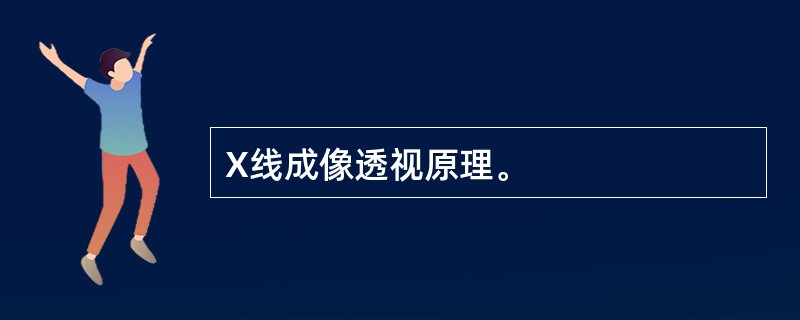 X线成像透视原理。